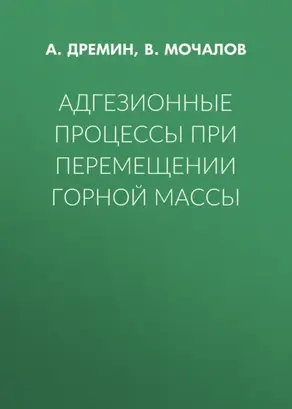 А. ДРЕМИН, В. МОЧАЛОВ

АДГЕЗИОННЫЕ ПРОЦЕССЫ ПРИ ПЕРЕМЕЩЕНИИ ГОРНОЙ МАССЫ